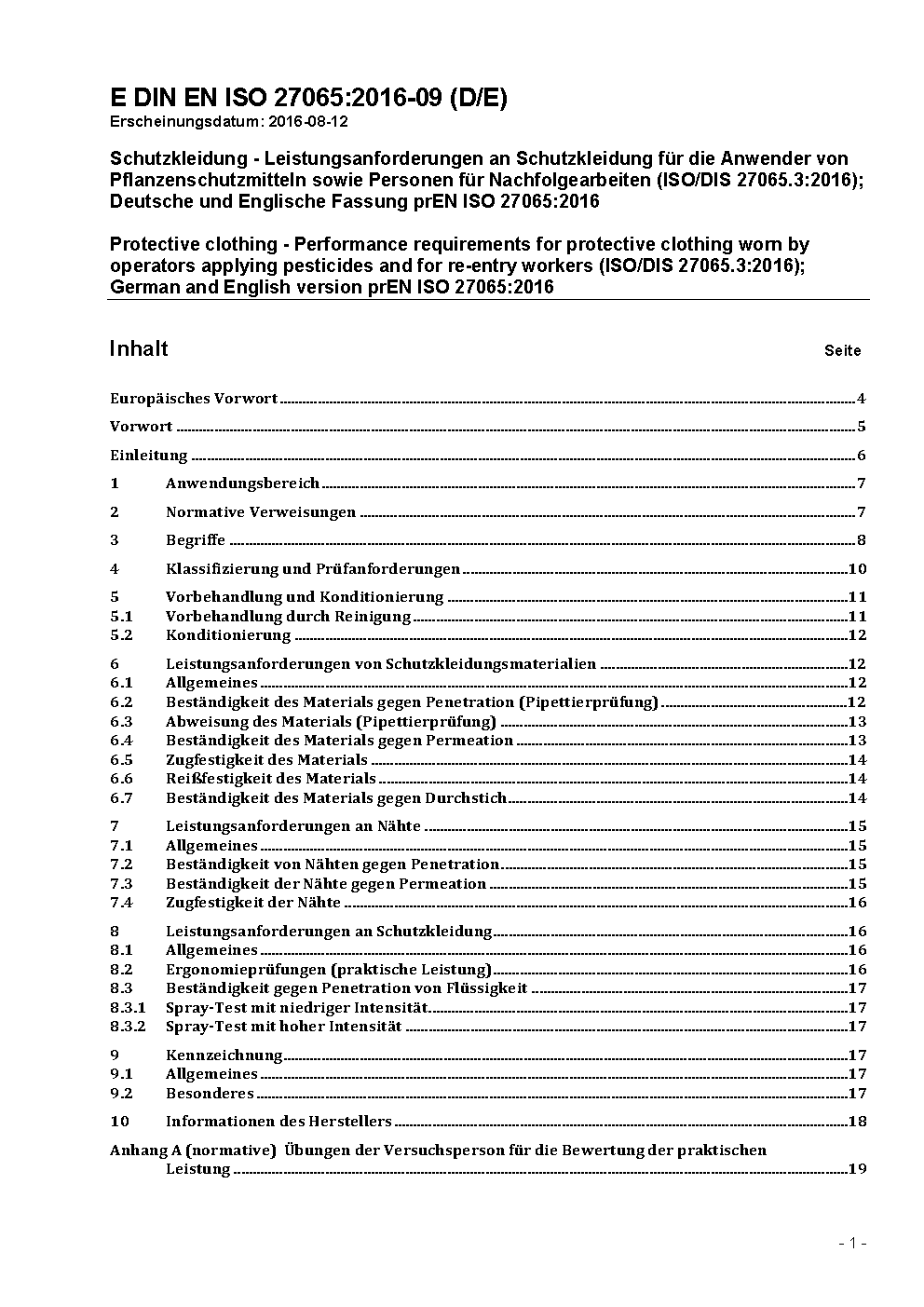 E DIN EN ISO 27065:2016-09 (D/E)
Erscheinungsdatum: 2016-08-12

Schutzkleidung - Leistungsanforderungen an Schutzkleidung für die Anwender von Pflanzenschutzmitteln sowie Personen für Nachfolgearbeiten (ISO/DIS 27065.3:2016); Deutsche und Englische Fassung prEN ISO 27065:2016

Protective clothing - Performance requirements for protective clothing worn by operators applying pesticides and for re-entry workers (ISO/DIS 27065.3:2016); German and English version prEN ISO 27065:2016

Inhalt Seite

Europäisches Vorwort 4

Vorwort 5

Einleitung 6

1 Anwendungsbereich 7

2 Normative Verweisungen 7

3 Begriffe 8

4 Klassifizierung und Prüfanforderungen 10

5 Vorbehandlung und Konditionierung 11
5.1 Vorbehandlung durch Reinigung 11
5.2 Konditionierung 12

6 Leistungsanforderungen von Schutzkleidungsmaterialien 12
6.1 Allgemeines 12
6.2 Beständigkeit des Materials gegen Penetration (Pipettierprüfung) 12
6.3 Abweisung des Materials (Pipettierprüfung) 13
6.4 Beständigkeit des Materials gegen Permeation 13
6.5 Zugfestigkeit des Materials 14
6.6 Reißfestigkeit des Materials 14
6.7 Beständigkeit des Materials gegen Durchstich 14

7 Leistungsanforderungen an Nähte 15
7.1 Allgemeines 15
7.2 Beständigkeit von Nähten gegen Penetration 15
7.3 Beständigkeit der Nähte gegen Permeation 15
7.4 Zugfestigkeit der Nähte 16

8 Leistungsanforderungen an Schutzkleidung 16
8.1 Allgemeines 16
8.2 Ergonomieprüfungen (praktische Leistung) 16
8.3 Beständigkeit gegen Penetration von Flüssigkeit 17
8.3.1 Spray-Test mit niedriger Intensität 17
8.3.2 Spray-Test mit hoher Intensität 17

9 Kennzeichnung 17
9.1 Allgemeines 17
9.2 Besonderes 17

10 Informationen des Herstellers 18

Anhang A (normative) Übungen der Versuchsperson für die Bewertung der praktischen Leistung 19

- 1 -